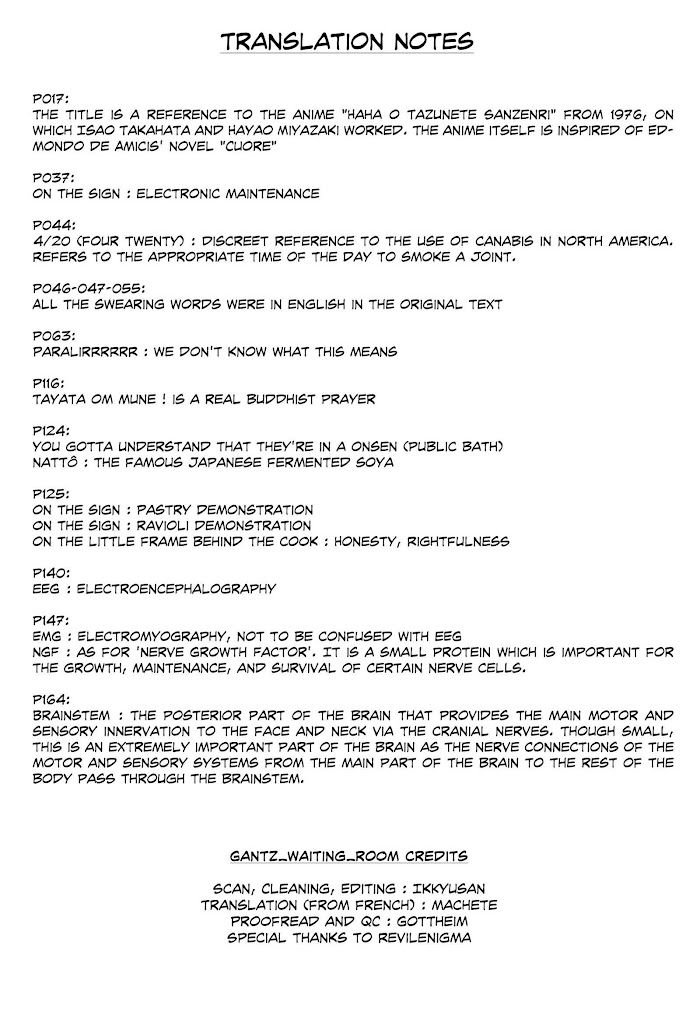 TRANSLATION NOTES

P017:
THE TITLE IS A REFERENCE TO THE ANIME "HAHA O TAZUNETE SANZENRI" FROM 1976, ON WHICH ISAO TAKAHATA AND HAYAO MIYAZAKI WORKED. THE ANIME ITSELF IS INSPIRED OF EDMONDO DE AMICIS' NOVEL "CUORE"

P037:
ON THE SIGN : ELECTRONIC MAINTENANCE

P044:
4/20 (FOUR TWENTY) : DISCREET REFERENCE TO THE USE OF CANABIS IN NORTH AMERICA. REFERS TO THE APPROPRIATE TIME OF THE DAY TO SMOKE A JOINT.

P046-047-055:
ALL THE SWEARING WORDS WERE IN ENGLISH IN THE ORIGINAL TEXT

P063:
PARALIRRRRRR : WE DON'T KNOW WHAT THIS MEANS

P116:
TAYATA OM MUNE ! IS A REAL BUDDHIST PRAYER

P124:
YOU GOTTA UNDERSTAND THAT THEY'RE IN A ONSEN (PUBLIC BATH)
NATTÔ : THE FAMOUS JAPANESE FERMENTED SOYA

P125:
ON THE SIGN : PASTRY DEMONSTRATION
ON THE SIGN : RAVIOLI DEMONSTRATION
ON THE LITTLE FRAME BEHIND THE COOK : HONESTY, RIGHTFULNESS

P140:
EEG : ELECTROENCEPHALOGRAPHY

P147:
EMG : ELECTROMYOGRAPHY, NOT TO BE CONFUSED WITH EEG
NGF : AS FOR 'NERVE GROWTH FACTOR'. IT IS A SMALL PROTEIN WHICH IS IMPORTANT FOR THE GROWTH, MAINTENANCE, AND SURVIVAL OF CERTAIN NERVE CELLS.

P164:
BRAINSTEM : THE POSTERIOR PART OF THE BRAIN THAT PROVIDES THE MAIN MOTOR AND SENSORY INNERVATION TO THE FACE AND NECK VIA THE CRANIAL NERVES. THOUGH SMALL, THIS IS AN EXTREMELY IMPORTANT PART OF THE BRAIN AS THE NERVE CONNECTIONS OF THE MOTOR AND SENSORY SYSTEMS FROM THE MAIN PART OF THE BRAIN TO THE REST OF THE BODY PASS THROUGH THE BRAINSTEM.

GANTZ_WAITING_ROOM CREDITS

SCAN, CLEANING, EDITING : IKKYUSAN
TRANSLATION (FROM FRENCH) : MACHETE
PROOFREAD AND QC : GOTTHEIM
SPECIAL THANKS TO REVILENIGMA